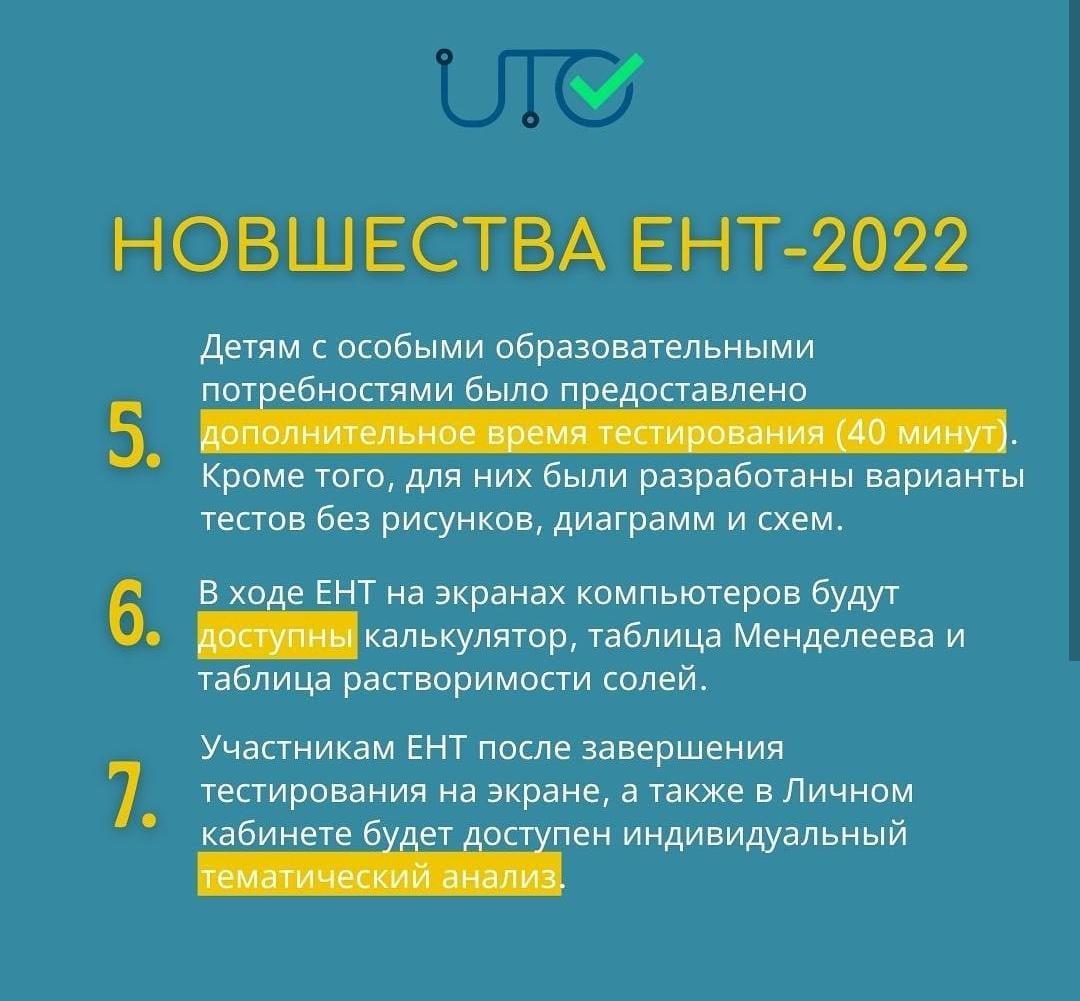 UTO

НОВШЕСТВА ЕНТ-2022

5. Детям с особыми образовательными потребностями было предоставлено дополнительное время тестирования (40 минут). Кроме того, для них были разработаны варианты тестов без рисунков, диаграмм и схем.

6. В ходе ЕНТ на экранах компьютеров будут доступны калькулятор, таблица Менделеева и таблица растворимости солей.

7. Участникам ЕНТ после завершения тестирования на экране, а также в Личном кабинете будет доступен индивидуальный тематический анализ.